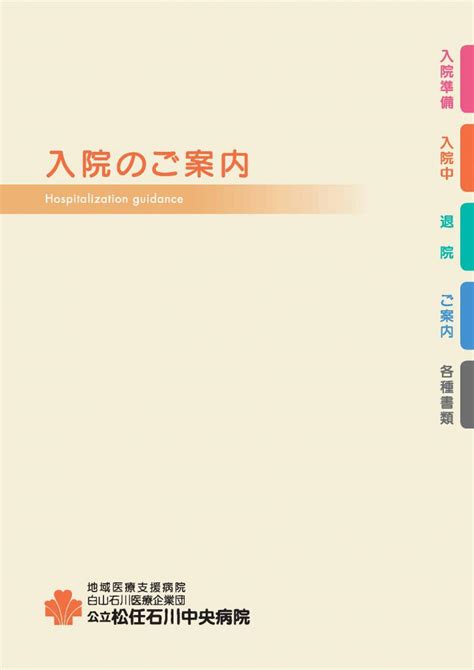 入院のご案内

Hospitalization guidance

入院準備

入院中

退院

ご案内

各種書類

地域医療支援病院
白山石川医療企業団
公立松任石川中央病院